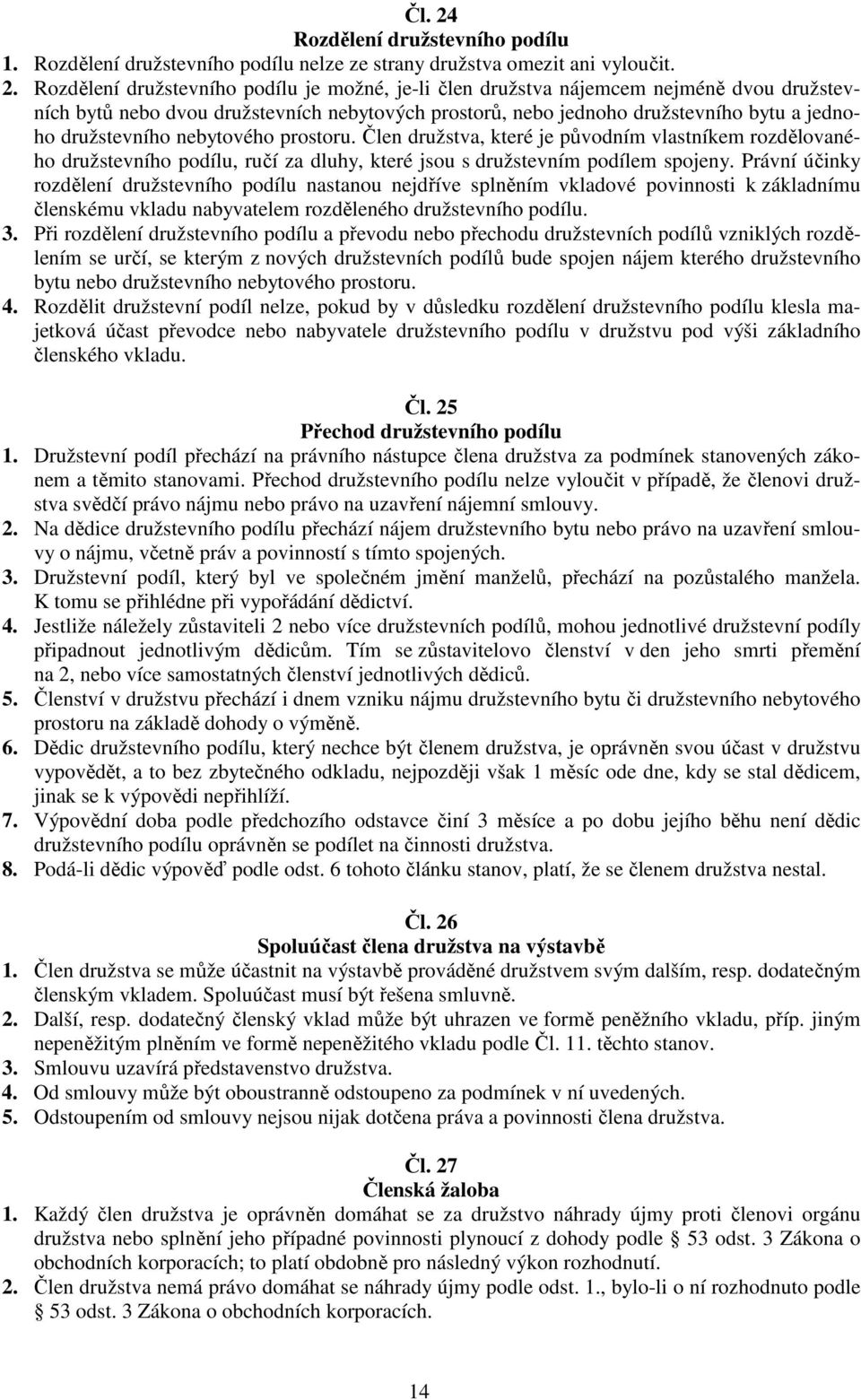 Čl. 24
Rozdělení družstevního podílu

1. Rozdělení družstevního podílu nelze ze strany družstva omezit ani vyloučit.
2. Rozdělení družstevního podílu je možné, je-li člen družstva nájemcem nejméně dvou družstevních bytů nebo dvou družstevních nebytových prostorů, nebo jednoho družstevního bytu a jednoho družstevního nebytového prostoru. Člen družstva, které je původním vlastníkem rozdělovaného družstevního podílu, ručí za dluhy, které jsou s družstevním podílem spojeny. Právní účinky rozdělení družstevního podílu nastanou nejdříve splněním vkladové povinnosti k základnímu členskému vkladu nabyvatelem rozděleného družstevního podílu.
3. Při rozdělení družstevního podílu a převodu nebo přechodu družstevních podílů vzniklých rozdělením se určí, se kterým z nových družstevních podílů bude spojen nájem kterého družstevního bytu nebo družstevního nebytového prostoru.
4. Rozdělit družstevní podíl nelze, pokud by v důsledku rozdělení družstevního podílu klesla majetková účast převodce nebo nabyvatele družstevního podílu v družstvu pod výši základního členského vkladu.

Čl. 25
Přechod družstevního podílu

1. Družstevní podíl přechází na právního nástupce člena družstva za podmínek stanovených zákonem a těmito stanovami. Přechod družstevního podílu nelze vyloučit v případě, že členovi družstva svědčí právo nájmu nebo právo na uzavření nájemní smlouvy.
2. Na dědice družstevního podílu přechází nájem družstevního bytu nebo právo na uzavření smlouvy o nájmu, včetně práv a povinností s tímto spojených.
3. Družstevní podíl, který byl ve společném jmění manželů, přechází na pozůstalého manžela. K tomu se přihlédne při vypořádání dědictví.
4. Jestliže náležely zůstaviteli 2 nebo více družstevních podílů, mohou jednotlivé družstevní podíly připadnout jednotlivým dědicům. Tím se zůstavitelovo členství v den jeho smrti přemění na 2, nebo více samostatných členství jednotlivých dědiců.
5. Členství v družstvu přechází i dnem vzniku nájmu družstevního bytu či družstevního nebytového prostoru na základě dohody o výměně.
6. Dědic družstevního podílu, který nechce být členem družstva, je oprávněn svou účast v družstvu vypovědět, a to bez zbytečného odkladu, nejpozději však 1 měsíc ode dne, kdy se stal dědicem, jinak se k výpovědi nepřihlíží.
7. Výpovědní doba podle předchozího odstavce činí 3 měsíce a po dobu jejího běhu není dědic družstevního podílu oprávněn se podílet na činnosti družstva.
8. Podá-li dědic výpověď podle odst. 6 tohoto článku stanov, platí, že se členem družstva nestal.

Čl. 26
Spoluúčast člena družstva na výstavbě

1. Člen družstva se může účastnit na výstavbě prováděné družstvem svým dalším, resp. dodatečným členským vkladem. Spoluúčast musí být řešena smluvně.
2. Další, resp. dodatečný členský vklad může být uhrazen ve formě peněžního vkladu, příp. jiným nepeněžitým plněním ve formě nepeněžitého vkladu podle Čl. 11. těchto stanov.
3. Smlouvu uzavírá představenstvo družstva.
4. Od smlouvy může být oboustranně odstoupeno za podmínek v ní uvedených.
5. Odstoupením od smlouvy nejsou nijak dotčena práva a povinnosti člena družstva.

Čl. 27
Členská žaloba

1. Každý člen družstva je oprávněn domáhat se za družstvo náhrady újmy proti členovi orgánu družstva nebo splnění jeho případné povinnosti plynoucí z dohody podle § 53 odst. 3 Zákona o obchodních korporacích; to platí obdobně pro následný výkon rozhodnutí.
2. Člen družstva nemá právo domáhat se náhrady újmy podle odst. 1., bylo-li o ní rozhodnuto podle § 53 odst. 3 Zákona o obchodních korporacích.

14